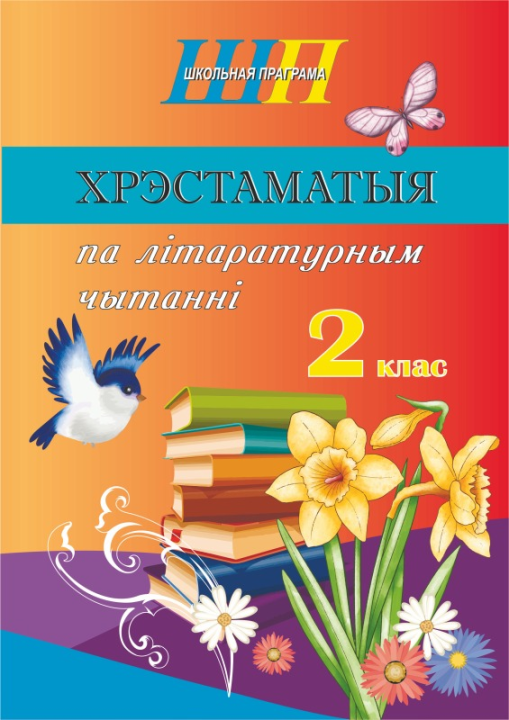 ШП
ШКОЛЬНАЯ ПРАГРАМА

ХРЭСТАМАТЫЯ

па літаратурным чытанні

2 клас